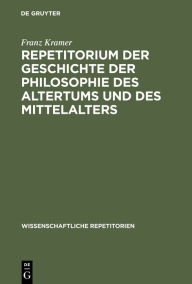 DE GRUYTER

Franz Kramer

REPETITORIUM DER GESCHICHTE DER PHILOSOPHIE DES ALTERTUMS UND DES MITTELALTERS

WISSENSCHAFTLICHE REPETITORIEN

DE G